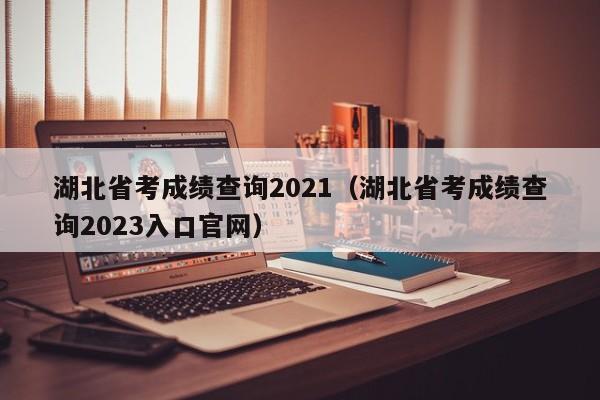 湖北省考成绩查询2021（湖北省考成绩查询2023入口官网）